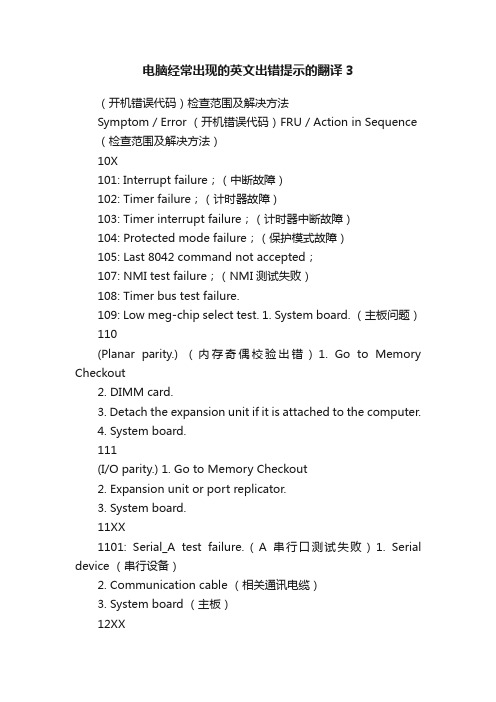 电脑经常出现的英文出错提示的翻译 3

（开机错误代码）检查范围及解决方法

Symptom / Error （开机错误代码）FRU / Action in Sequence （检查范围及解决方法）

10X

101: Interrupt failure；（中断故障）

102: Timer failure；（计时器故障）

103: Timer interrupt failure；（计时器中断故障）

104: Protected mode failure；（保护模式故障）

105: Last 8042 command not accepted；

107: NMI test failure；（NMI 测试失败）

108: Timer bus test failure.

109: Low meg-chip select test. 1. System board. （主板问题）

110

(Planar parity.) （内存奇偶校验出错）1. Go to Memory Checkout

2. DIMM card.

3. Detach the expansion unit if it is attached to the computer.

4. System board.

111

(I/O parity.) 1. Go to Memory Checkout

2. Expansion unit or port replicator.

3. System board.

11XX

1101: Serial_A test failure.（A 串行口测试失败）1. Serial device （串行设备）

2. Communication cable （相关通讯电缆）

3. System board （主板）

12XX